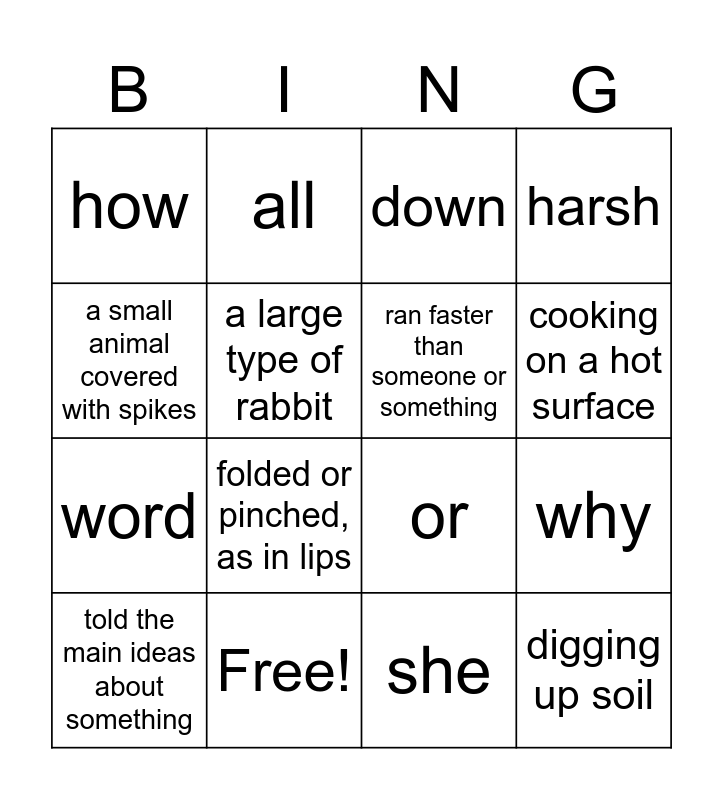 | B | I | N | G |
|---|---|---|---|
| how | all | down | harsh |
| a small animal covered with spikes | a large type of rabbit | ran faster than someone or something | cooking on a hot surface |
| word | folded or pinched, as in lips | or | why |
| told the main ideas about something | Free! | she | digging up soil |